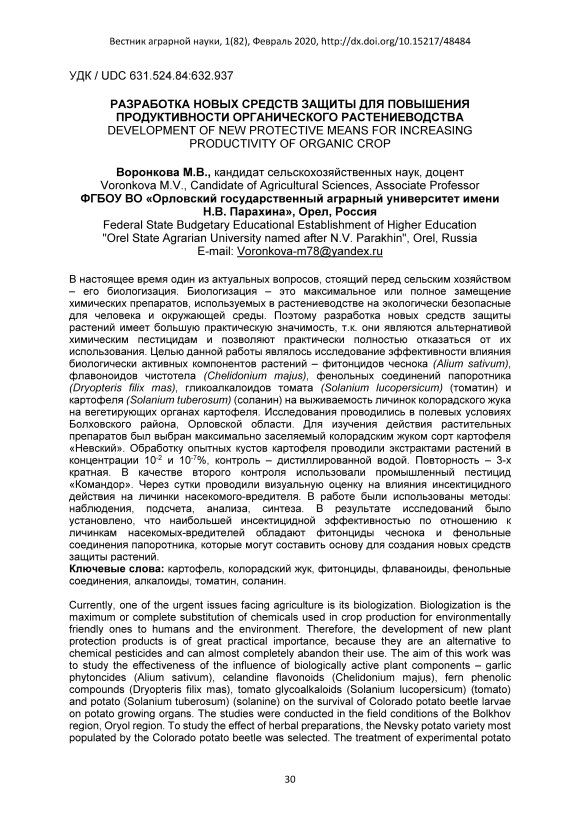 Вестник аграрной науки, 1(82), Февраль 2020, http://dx.doi.org/10.15217/48484

УДК / UDC 631.524.84:632.937

РАЗРАБОТКА НОВЫХ СРЕДСТВ ЗАЩИТЫ ДЛЯ ПОВЫШЕНИЯ ПРОДУКТИВНОСТИ ОРГАНИЧЕСКОГО РАСТЕНИЕВОДСТВА
DEVELOPMENT OF NEW PROTECTIVE MEANS FOR INCREASING PRODUCTIVITY OF ORGANIC CROP

Воронкова М.В., кандидат сельскохозяйственных наук, доцент
Voronkova M.V., Candidate of Agricultural Sciences, Associate Professor
ФГБОУ ВО «Орловский государственный аграрный университет имени Н.В. Парахина», Орел, Россия
Federal State Budgetary Educational Establishment of Higher Education "Orel State Agrarian University named after N.V. Parakhin", Orel, Russia
E-mail: Voronkova-m78@yandex.ru

В настоящее время один из актуальных вопросов, стоящий перед сельским хозяйством – его биологизация. Биологизация – это максимальное или полное замещение химических препаратов, используемых в растениеводстве на экологически безопасные для человека и окружающей среды. Поэтому разработка новых средств защиты растений имеет большую практическую значимость, т.к. они являются альтернативой химическим пестицидам и позволяют практически полностью отказаться от их использования. Целью данной работы являлось исследование эффективности влияния биологически активных компонентов растений – фитонцидов чеснока (Alium sativum), флавоноидов чистотела (Chelidonium majus), фенольных соединений папоротника (Dryopteris filix mas), гликоалкалоидов томата (Solanium lucopersicum) (томатин) и картофеля (Solanium tuberosum) (соланин) на выживаемость личинок колорадского жука на вегетирующих органах картофеля. Исследования проводились в полевых условиях Болховского района, Орловской области. Для изучения действия растительных препаратов был выбран максимально заселяемый колорадским жуком сорт картофеля «Невский». Обработку опытных кустов картофеля проводили экстрактами растений в концентрации $10^{-2}$ и $10^{-7}$%, контроль – дистиллированной водой. Повторность – 3-х кратная. В качестве второго контроля использовали промышленный пестицид «Командор». Через сутки проводили визуальную оценку на влияния инсектицидного действия на личинки насекомого-вредителя. В работе были использованы методы: наблюдения, подсчета, анализа, синтеза. В результате исследований было установлено, что наибольшей инсектицидной эффективностью по отношению к личинкам насекомых-вредителей обладают фитонциды чеснока и фенольные соединения папоротника, которые могут составить основу для создания новых средств защиты растений.
Ключевые слова: картофель, колорадский жук, фитонциды, флаваноиды, фенольные соединения, алкалоиды, томатин, соланин.

Currently, one of the urgent issues facing agriculture is its biologization. Biologization is the maximum or complete substitution of chemicals used in crop production for environmentally friendly ones to humans and the environment. Therefore, the development of new plant protection products is of great practical importance, because they are an alternative to chemical pesticides and can almost completely abandon their use. The aim of this work was to study the effectiveness of the influence of biologically active plant components – garlic phytoncides (Alium sativum), celandine flavonoids (Chelidonium majus), fern phenolic compounds (Dryopteris filix mas), tomato glycoalkaloids (Solanium lucopersicum) (tomato) and potato (Solanium tuberosum) (solanine) on the survival of Colorado potato beetle larvae on potato growing organs. The studies were conducted in the field conditions of the Bolkhov region, Oryol region. To study the effect of herbal preparations, the Nevsky potato variety most populated by the Colorado potato beetle was selected. The treatment of experimental potato

30